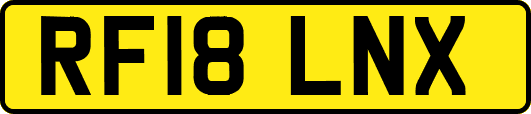 RF18 LNX